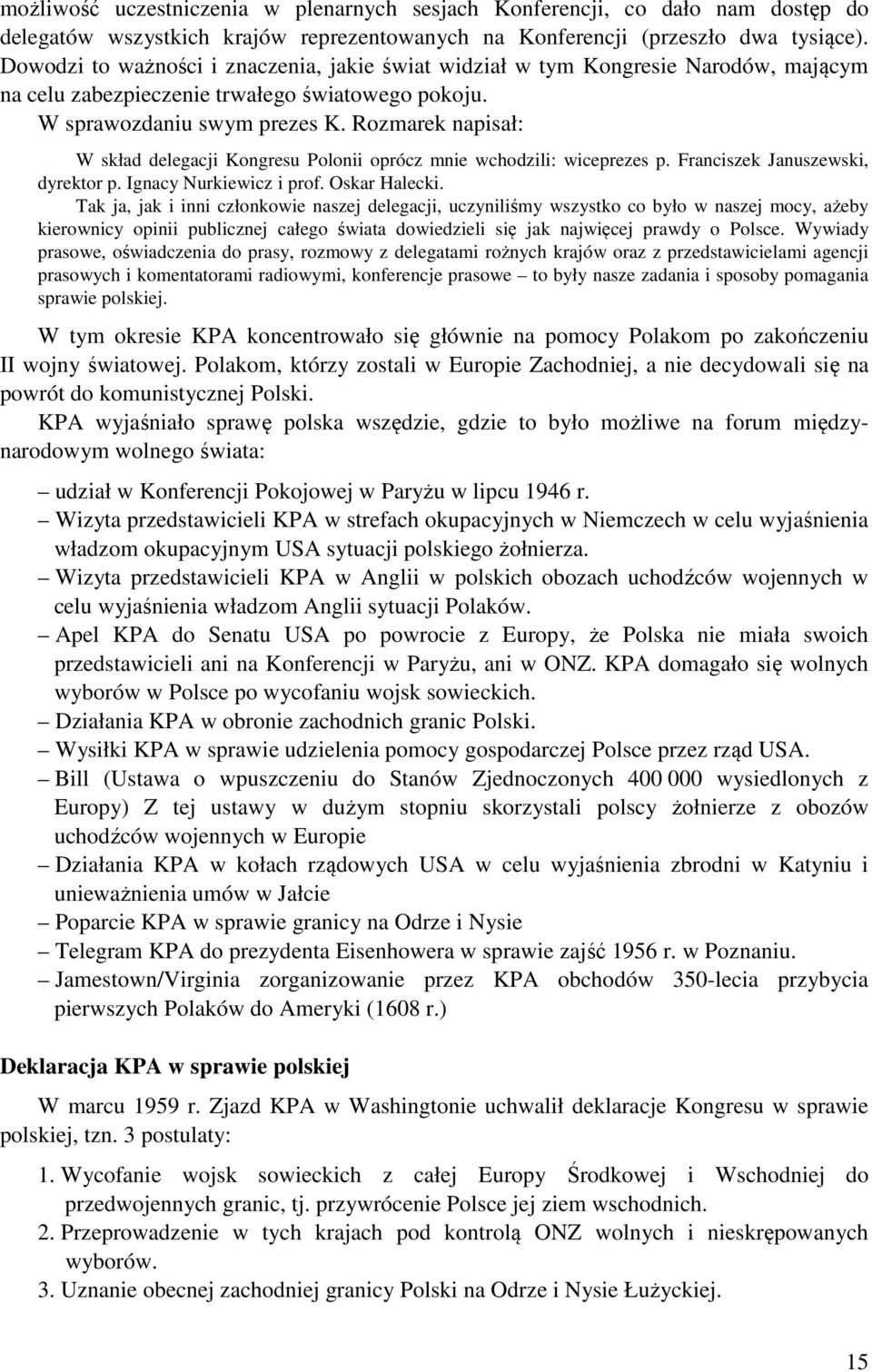 możliwość uczestniczenia w plenarnych sesjach Konferencji, co dało nam dostęp do delegatów wszystkich krajów reprezentowanych na Konferencji (przeszło dwa tysiące). Dowodzi to ważności i znaczenia, jakie świat widział w tym Kongresie Narodów, mającym na celu zabezpieczenie trwałego światowego pokoju.

W sprawozdaniu swym prezes K. Rozmarek napisał:

W skład delegacji Kongresu Polonii oprócz mnie wchodzili: wiceprezes p. Franciszek Januszewski, dyrektor p. Ignacy Nurkiewicz i prof. Oskar Halecki.

Tak ja, jak i inni członkowie naszej delegacji, uczyniliśmy wszystko co było w naszej mocy, ażeby kierownicy opinii publicznej całego świata dowiedzieli się jak najwięcej prawdy o Polsce. Wywiady prasowe, oświadczenia do prasy, rozmowy z delegatami rożnych krajów oraz z przedstawicielami agencji prasowych i komentatorami radiowymi, konferencje prasowe – to były nasze zadania i sposoby pomagania sprawie polskiej.

W tym okresie KPA koncentrowało się głównie na pomocy Polakom po zakończeniu II wojny światowej. Polakom, którzy zostali w Europie Zachodniej, a nie decydowali się na powrót do komunistycznej Polski.

KPA wyjaśniało sprawę polska wszędzie, gdzie to było możliwe na forum międzynarodowym wolnego świata:

– udział w Konferencji Pokojowej w Paryżu w lipcu 1946 r.
– Wizyta przedstawicieli KPA w strefach okupacyjnych w Niemczech w celu wyjaśnienia władzom okupacyjnym USA sytuacji polskiego żołnierza.
– Wizyta przedstawicieli KPA w Anglii w polskich obozach uchodźców wojennych w celu wyjaśnienia władzom Anglii sytuacji Polaków.
– Apel KPA do Senatu USA po powrocie z Europy, że Polska nie miała swoich przedstawicieli ani na Konferencji w Paryżu, ani w ONZ. KPA domagało się wolnych wyborów w Polsce po wycofaniu wojsk sowieckich.
– Działania KPA w obronie zachodnich granic Polski.
– Wysiłki KPA w sprawie udzielenia pomocy gospodarczej Polsce przez rząd USA.
– Bill (Ustawa o wpuszczeniu do Stanów Zjednoczonych 400 000 wysiedlonych z Europy) Z tej ustawy w dużym stopniu skorzystali polscy żołnierze z obozów uchodźców wojennych w Europie
– Działania KPA w kołach rządowych USA w celu wyjaśnienia zbrodni w Katyniu i unieważnienia umów w Jałcie
– Poparcie KPA w sprawie granicy na Odrze i Nysie
– Telegram KPA do prezydenta Eisenhowera w sprawie zajść 1956 r. w Poznaniu.
– Jamestown/Virginia zorganizowanie przez KPA obchodów 350-lecia przybycia pierwszych Polaków do Ameryki (1608 r.)

Deklaracja KPA w sprawie polskiej

W marcu 1959 r. Zjazd KPA w Washingtonie uchwalił deklaracje Kongresu w sprawie polskiej, tzn. 3 postulaty:

1. Wycofanie wojsk sowieckich z całej Europy Środkowej i Wschodniej do przedwojennych granic, tj. przywrócenie Polsce jej ziem wschodnich.
2. Przeprowadzenie w tych krajach pod kontrolą ONZ wolnych i nieskrępowanych wyborów.
3. Uznanie obecnej zachodniej granicy Polski na Odrze i Nysie Łużyckiej.

15